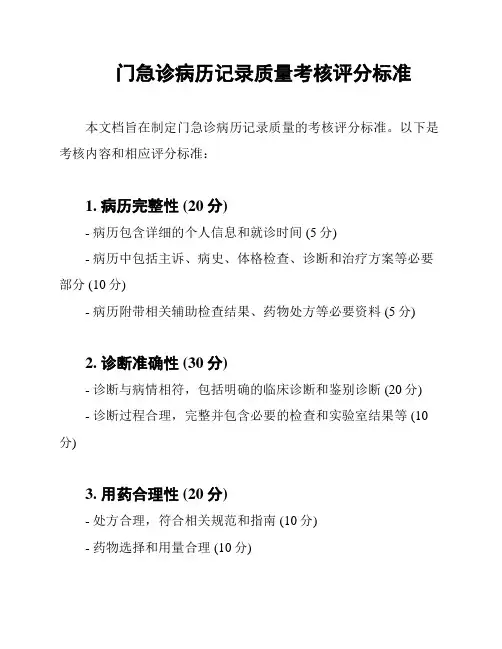 门急诊病历记录质量考核评分标准

本文档旨在制定门急诊病历记录质量的考核评分标准。以下是考核内容和相应评分标准：

1. 病历完整性 (20 分)

- 病历包含详细的个人信息和就诊时间 (5 分)

- 病历中包括主诉、病史、体格检查、诊断和治疗方案等必要部分 (10 分)

- 病历附带相关辅助检查结果、药物处方等必要资料 (5 分)

2. 诊断准确性 (30 分)

- 诊断与病情相符，包括明确的临床诊断和鉴别诊断 (20 分)

- 诊断过程合理，完整并包含必要的检查和实验室结果等 (10 分)

3. 用药合理性 (20 分)

- 处方合理，符合相关规范和指南 (10 分)

- 药物选择和用量合理 (10 分)